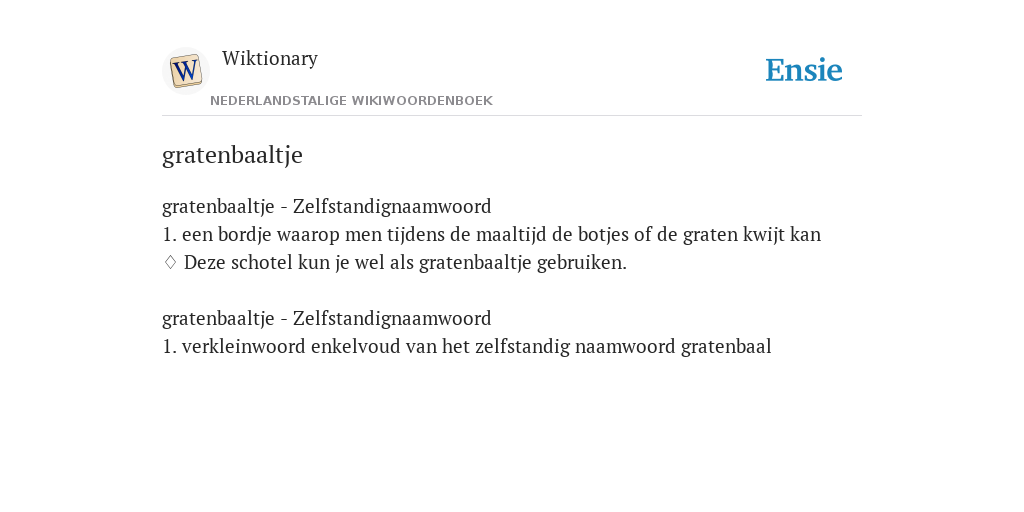 W

Wiktionary

NEDERLANDSTALIGE WIKIWOORDENBOEK

Ensie

gratenbaaltje

gratenbaaltje - Zelfstandignaamwoord
1. een bordje waarop men tijdens de maaltijd de botjes of de graten kwijt kan
♢ Deze schotel kun je wel als gratenbaaltje gebruiken.

gratenbaaltje - Zelfstandignaamwoord
1. verkleinwoord enkelvoud van het zelfstandig naamwoord gratenbaal